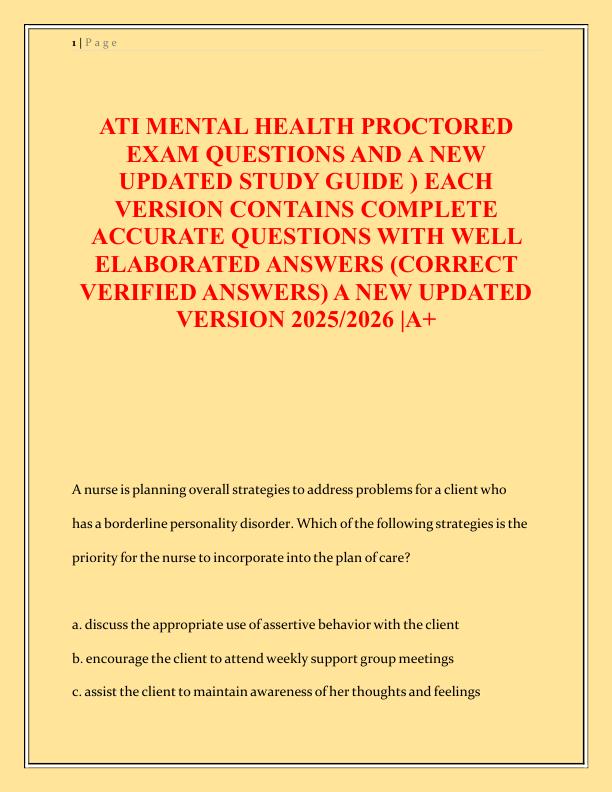 1 | P a g e

ATI MENTAL HEALTH PROCTORED EXAM QUESTIONS AND A NEW UPDATED STUDY GUIDE ) EACH VERSION CONTAINS COMPLETE ACCURATE QUESTIONS WITH WELL ELABORATED ANSWERS (CORRECT VERIFIED ANSWERS) A NEW UPDATED VERSION 2025/2026 |A+

A nurse is planning overall strategies to address problems for a client who has a borderline personality disorder. Which of the following strategies is the priority for the nurse to incorporate into the plan of care?

a. discuss the appropriate use of assertive behavior with the client

b. encourage the client to attend weekly support group meetings

c. assist the client to maintain awareness of her thoughts and feelings